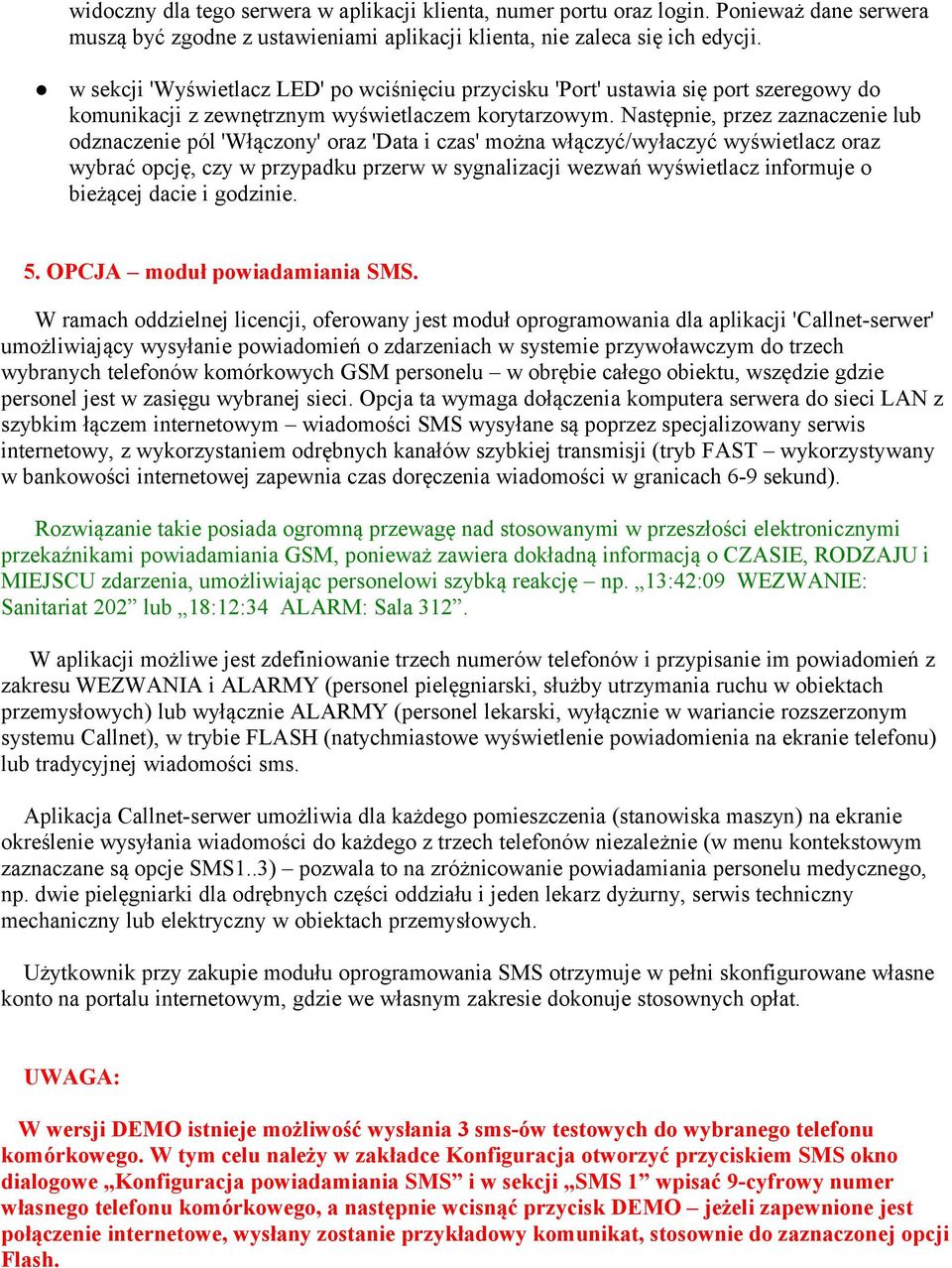 widoczny dla tego serwera w aplikacji klienta, numer portu oraz login. Ponieważ dane serwera muszą być zgodne z ustawieniami aplikacji klienta, nie zaleca się ich edycji.

● w sekcji 'Wyświetlacz LED' po wciśnięciu przycisku 'Port' ustawia się port szeregowy do komunikacji z zewnętrznym wyświetlaczem korytarzowym. Następnie, przez zaznaczenie lub odznaczenie pól 'Włączony' oraz 'Data i czas' można włączyć/wyłaczyć wyświetlacz oraz wybrać opcję, czy w przypadku przerw w sygnalizacji wezwań wyświetlacz informuje o bieżącej dacie i godzinie.

5. OPCJA – moduł powiadamiania SMS.

W ramach oddzielnej licencji, oferowany jest moduł oprogramowania dla aplikacji 'Callnet-serwer' umożliwiający wysyłanie powiadomień o zdarzeniach w systemie przywoławczym do trzech wybranych telefonów komórkowych GSM personelu – w obrębie całego obiektu, wszędzie gdzie personel jest w zasięgu wybranej sieci. Opcja ta wymaga dołączenia komputera serwera do sieci LAN z szybkim łączem internetowym – wiadomości SMS wysyłane są poprzez specjalizowany serwis internetowy, z wykorzystaniem odrębnych kanałów szybkiej transmisji (tryb FAST – wykorzystywany w bankowości internetowej zapewnia czas doręczenia wiadomości w granicach 6-9 sekund).

Rozwiązanie takie posiada ogromną przewagę nad stosowanymi w przeszłości elektronicznymi przekaźnikami powiadamiania GSM, ponieważ zawiera dokładną informacją o CZASIE, RODZAJU i MIEJSCU zdarzenia, umożliwiając personelowi szybką reakcję – np. „13:42:09 WEZWANIE: Sanitariat 202” lub „18:12:34 ALARM: Sala 312”.

W aplikacji możliwe jest zdefiniowanie trzech numerów telefonów i przypisanie im powiadomień z zakresu WEZWANIA i ALARMY (personel pielęgniarski, służby utrzymania ruchu w obiektach przemysłowych) lub wyłącznie ALARMY (personel lekarski, wyłącznie w wariancie rozszerzonym systemu Callnet), w trybie FLASH (natychmiastowe wyświetlenie powiadomienia na ekranie telefonu) lub tradycyjnej wiadomości sms.

Aplikacja Callnet-serwer umożliwia dla każdego pomieszczenia (stanowiska maszyn) na ekranie określenie wysyłania wiadomości do każdego z trzech telefonów niezależnie (w menu kontekstowym zaznaczane są opcje SMS1..3) – pozwala to na zróżnicowanie powiadamiania personelu medycznego, np. dwie pielęgniarki dla odrębnych części oddziału i jeden lekarz dyżurny, serwis techniczny mechaniczny lub elektryczny w obiektach przemysłowych.

Użytkownik przy zakupie modułu oprogramowania SMS otrzymuje w pełni skonfigurowane własne konto na portalu internetowym, gdzie we własnym zakresie dokonuje stosownych opłat.

UWAGA:

W wersji DEMO istnieje możliwość wysłania 3 sms-ów testowych do wybranego telefonu komórkowego. W tym celu należy w zakładce Konfiguracja otworzyć przyciskiem SMS okno dialogowe „Konfiguracja powiadamiania SMS” i w sekcji „SMS 1” wpisać 9-cyfrowy numer własnego telefonu komórkowego, a następnie wcisnąć przycisk DEMO – jeżeli zapewnione jest połączenie internetowe, wysłany zostanie przykładowy komunikat, stosownie do zaznaczonej opcji Flash.